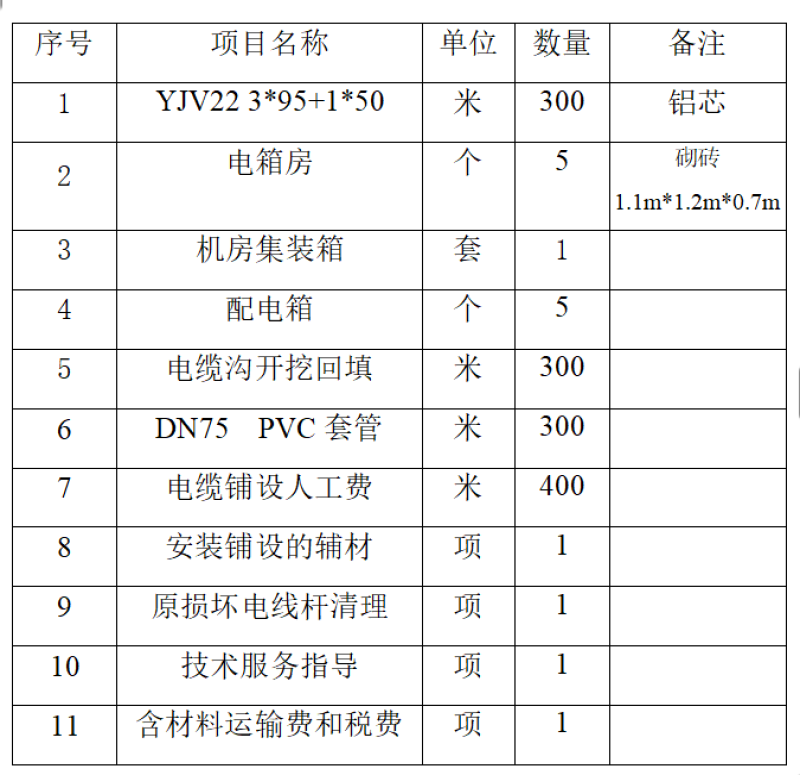 | 序号 | 项目名称 | 单位 | 数量 | 备注 |
|---|---|---|---|---|
| 1 | YJV22 3*95+1*50 | 米 | 300 | 铝芯 |
| 2 | 电箱房 | 个 | 5 | 砌砖 1.1m*1.2m*0.7m |
| 3 | 机房集装箱 | 套 | 1 | |
| 4 | 配电箱 | 个 | 5 | |
| 5 | 电缆沟开挖回填 | 米 | 300 | |
| 6 | DN75 PVC 套管 | 米 | 300 | |
| 7 | 电缆铺设人工费 | 米 | 400 | |
| 8 | 安装铺设的辅材 | 项 | 1 | |
| 9 | 原损坏电线杆清理 | 项 | 1 | |
| 10 | 技术服务指导 | 项 | 1 | |
| 11 | 含材料运输费和税费 | 项 | 1 | |